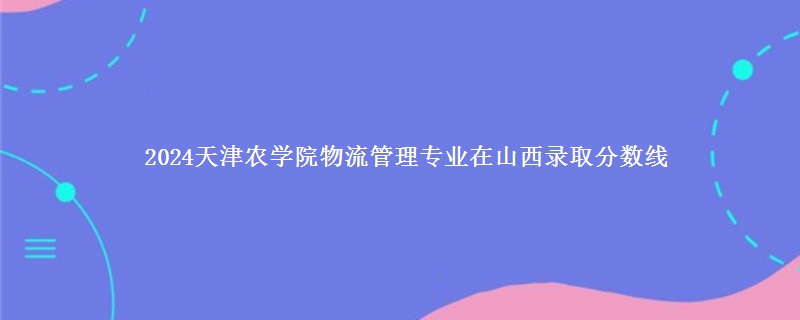 2024天津农学院物流管理专业在山西录取分数线